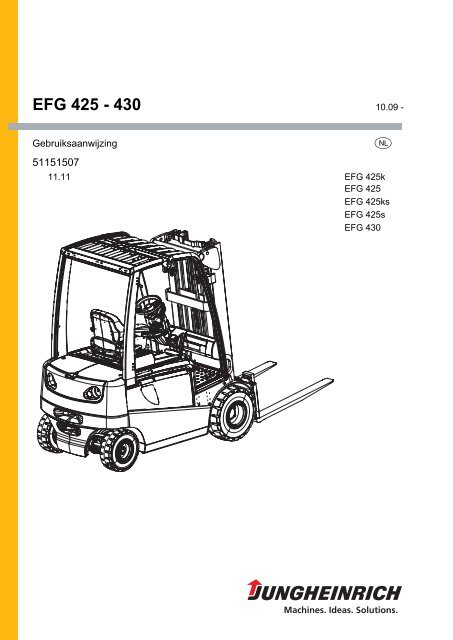 EFG 425 - 430

10.09 -

Gebruiksaanwijzing

NL

51151507

11.11

EFG 425k
EFG 425
EFG 425ks
EFG 425s
EFG 430

JUNGHEINRICH
Machines. Ideas. Solutions.